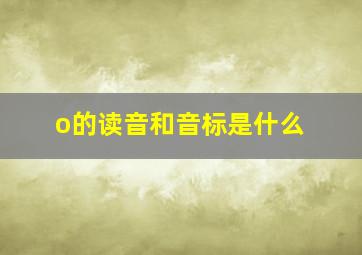 o的读音和音标是什么